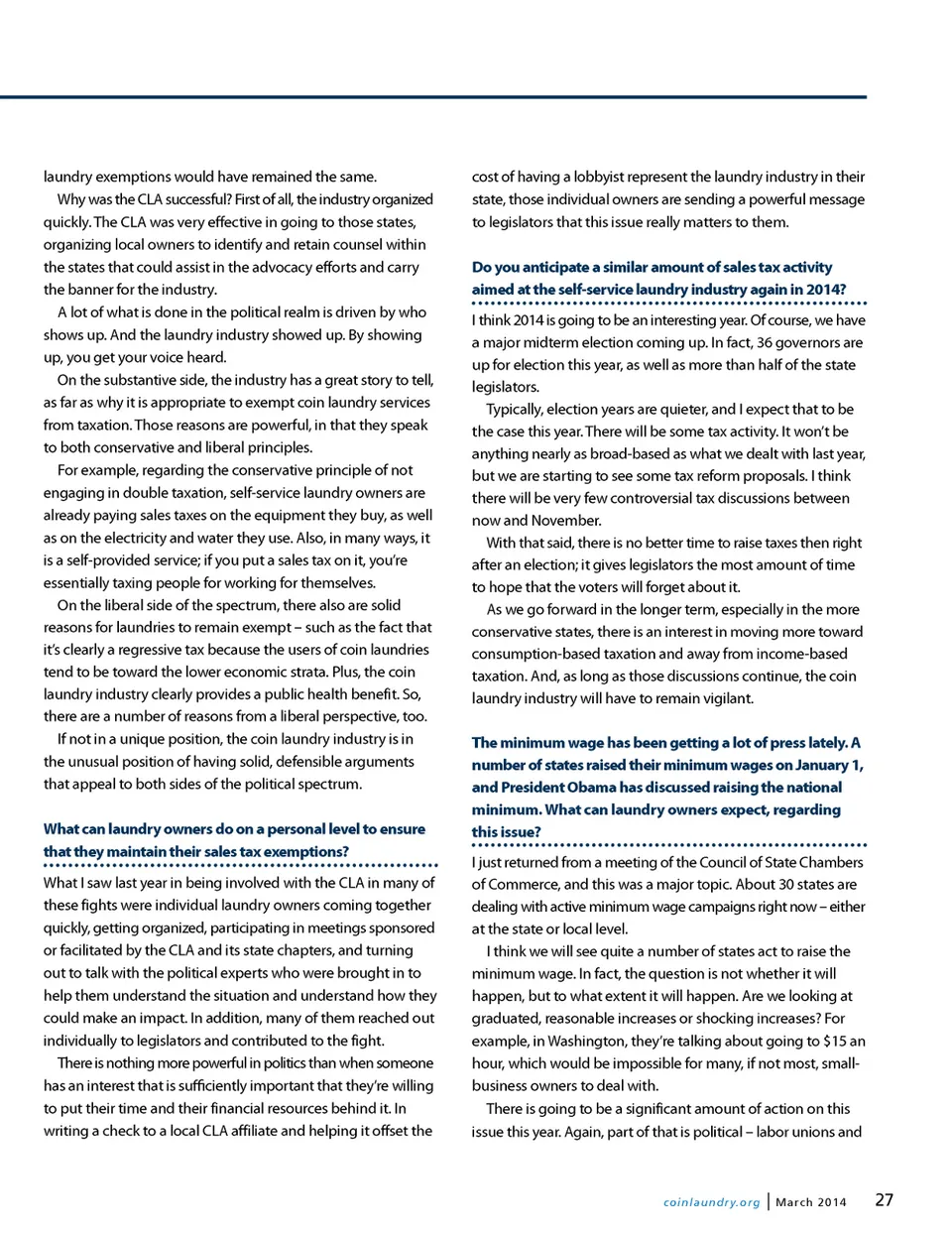 laundry exemptions would have remained the same.

Why was the CLA successful? First of all, the industry organized quickly. The CLA was very effective in going to those states, organizing local owners to identify and retain counsel within the states that could assist in the advocacy efforts and carry the banner for the industry.

A lot of what is done in the political realm is driven by who shows up. And the laundry industry showed up. By showing up, you get your voice heard.

On the substantive side, the industry has a great story to tell, as far as why it is appropriate to exempt coin laundry services from taxation. Those reasons are powerful, in that they speak to both conservative and liberal principles.

For example, regarding the conservative principle of not engaging in double taxation, self-service laundry owners are already paying sales taxes on the equipment they buy, as well as on the electricity and water they use. Also, in many ways, it is a self-provided service; if you put a sales tax on it, you're essentially taxing people for working for themselves.

On the liberal side of the spectrum, there also are solid reasons for laundries to remain exempt – such as the fact that it's clearly a regressive tax because the users of coin laundries tend to be toward the lower economic strata. Plus, the coin laundry industry clearly provides a public health benefit. So, there are a number of reasons from a liberal perspective, too.

If not in a unique position, the coin laundry industry is in the unusual position of having solid, defensible arguments that appeal to both sides of the political spectrum.

What can laundry owners do on a personal level to ensure that they maintain their sales tax exemptions?

What I saw last year in being involved with the CLA in many of these fights were individual laundry owners coming together quickly, getting organized, participating in meetings sponsored or facilitated by the CLA and its state chapters, and turning out to talk with the political experts who were brought in to help them understand the situation and understand how they could make an impact. In addition, many of them reached out individually to legislators and contributed to the fight.

There is nothing more powerful in politics than when someone has an interest that is sufficiently important that they're willing to put their time and their financial resources behind it. In writing a check to a local CLA affiliate and helping it offset the cost of having a lobbyist represent the laundry industry in their state, those individual owners are sending a powerful message to legislators that this issue really matters to them.

Do you anticipate a similar amount of sales tax activity aimed at the self-service laundry industry again in 2014?

I think 2014 is going to be an interesting year. Of course, we have a major midterm election coming up. In fact, 36 governors are up for election this year, as well as more than half of the state legislators.

Typically, election years are quieter, and I expect that to be the case this year. There will be some tax activity. It won't be anything nearly as broad-based as what we dealt with last year, but we are starting to see some tax reform proposals. I think there will be very few controversial tax discussions between now and November.

With that said, there is no better time to raise taxes then right after an election; it gives legislators the most amount of time to hope that the voters will forget about it.

As we go forward in the longer term, especially in the more conservative states, there is an interest in moving more toward consumption-based taxation and away from income-based taxation. And, as long as those discussions continue, the coin laundry industry will have to remain vigilant.

The minimum wage has been getting a lot of press lately. A number of states raised their minimum wages on January 1, and President Obama has discussed raising the national minimum. What can laundry owners expect, regarding this issue?

I just returned from a meeting of the Council of State Chambers of Commerce, and this was a major topic. About 30 states are dealing with active minimum wage campaigns right now – either at the state or local level.

I think we will see quite a number of states act to raise the minimum wage. In fact, the question is not whether it will happen, but to what extent it will happen. Are we looking at graduated, reasonable increases or shocking increases? For example, in Washington, they're talking about going to $15 an hour, which would be impossible for many, if not most, small-business owners to deal with.

There is going to be a significant amount of action on this issue this year. Again, part of that is political – labor unions and

coinlaundry.org | March 2014 27